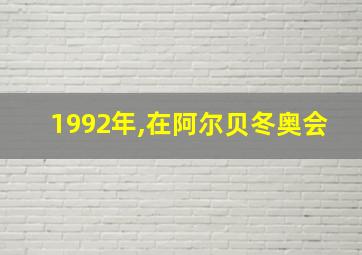 1992年,在阿尔贝冬奥会